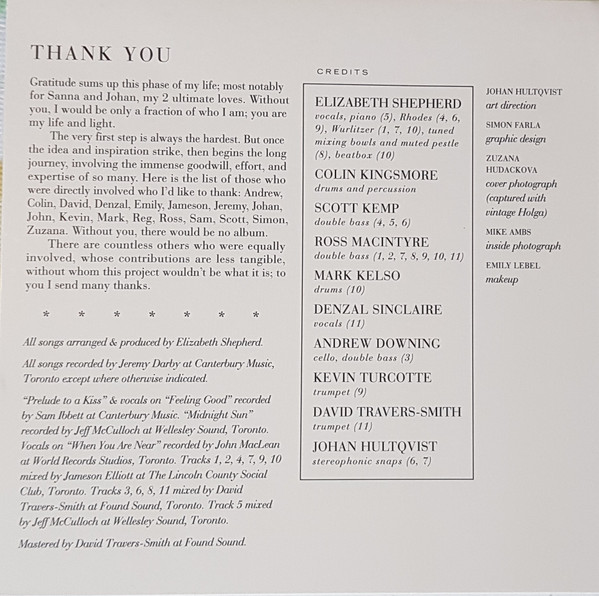 THANK YOU

Gratitude sums up this phase of my life; most notably for Sanna and Johan, my 2 ultimate loves. Without you, I would be only a fraction of who I am; you are my life and light.

The very first step is always the hardest. But once the idea and inspiration strike, then begins the long journey, involving the immense goodwill, effort, and expertise of so many. Here is the list of those who were directly involved who I'd like to thank: Andrew, Colin, David, Denzal, Emily, Jameson, Jeremy, Johan, John, Kevin, Mark, Reg, Ross, Sam, Scott, Simon, Zuzana. Without you, there would be no album.

There are countless others who were equally involved, whose contributions are less tangible, without whom this project wouldn't be what it is; to you I send many thanks.

* * * * * * *

All songs arranged & produced by Elizabeth Shepherd.

All songs recorded by Jeremy Darby at Canterbury Music, Toronto except where otherwise indicated.

"Prelude to a Kiss" & vocals on "Feeling Good" recorded by Sam Ibbett at Canterbury Music. "Midnight Sun" recorded by Jeff McCulloch at Wellesley Sound, Toronto. Vocals on "When You Are Near" recorded by John MacLean at World Records Studios, Toronto. Tracks 1, 2, 4, 7, 9, 10 mixed by Jameson Elliott at The Lincoln County Social Club, Toronto. Tracks 3, 6, 8, 11 mixed by David Travers-Smith at Found Sound, Toronto. Track 5 mixed by Jeff McCulloch at Wellesley Sound, Toronto.

Mastered by David Travers-Smith at Found Sound.

CREDITS

ELIZABETH SHEPHERD
vocals, piano (5), Rhodes (4, 6, 9), Wurlitzer (1, 7, 10), tuned mixing bowls and muted pestle (8), beatbox (10)

COLIN KINGSMORE
drums and percussion

SCOTT KEMP
double bass (4, 5, 6)

ROSS MACINTYRE
double bass (1, 2, 7, 8, 9, 10, 11)

MARK KELSO
drums (10)

DENZAL SINCLAIRE
vocals (11)

ANDREW DOWNING
cello, double bass (3)

KEVIN TURCOTTE
trumpet (9)

DAVID TRAVERS-SMITH
trumpet (11)

JOHAN HULTQVIST
stereophonic snaps (6, 7)

JOHAN HULTQVIST
art direction

SIMON FARLA
graphic design

ZUZANA HUDACKOVA
cover photograph (captured with vintage Holga)

MIKE AMBS
inside photograph

EMILY LEBEL
makeup